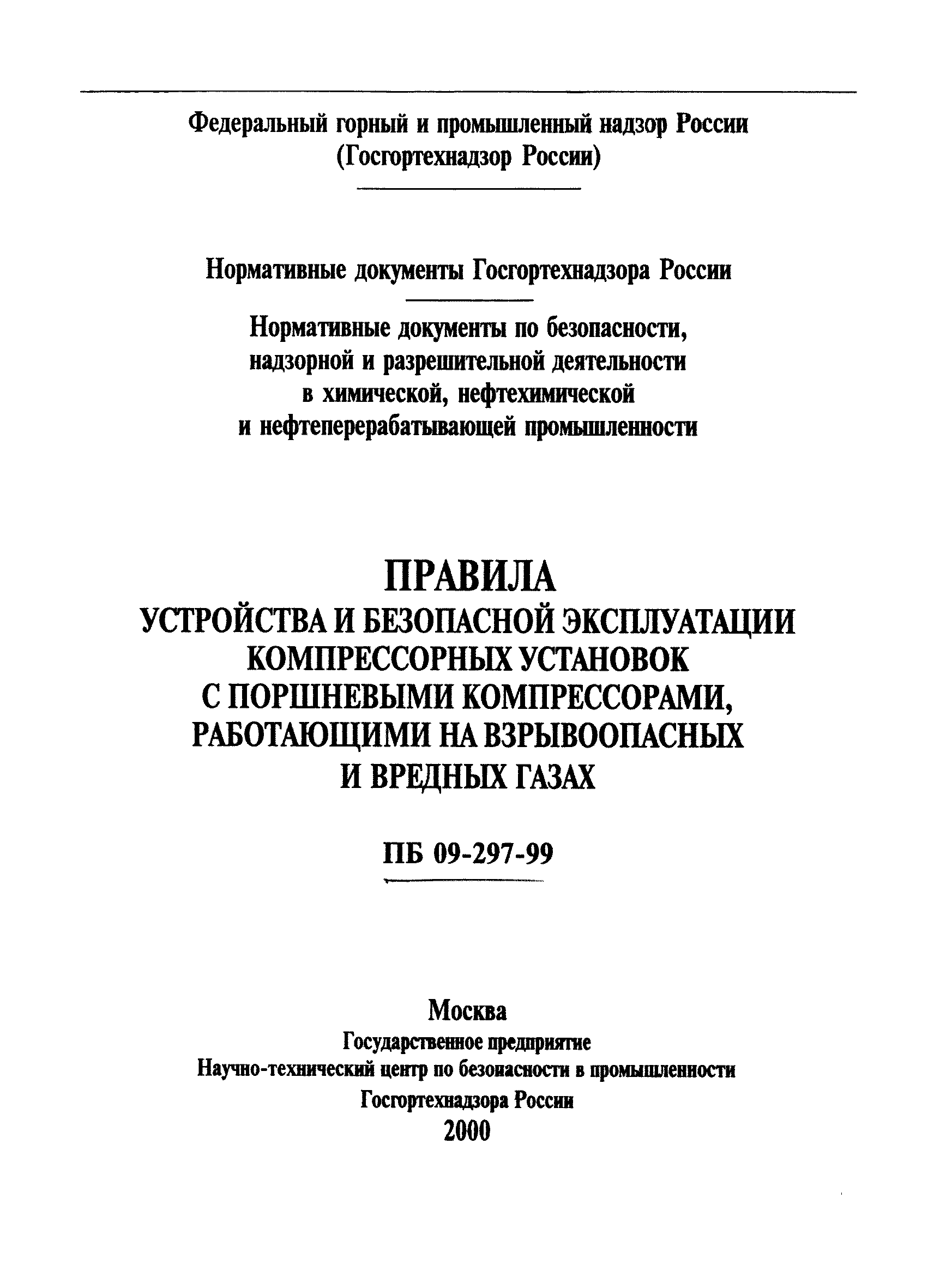 Федеральный горный и промышленный надзор России
(Госгортехнадзор России)

Нормативные документы Госгортехнадзора России

Нормативные документы по безопасности, надзорной и разрешительной деятельности в химической, нефтехимической и нефтеперерабатывающей промышленности

ПРАВИЛА
УСТРОЙСТВА И БЕЗОПАСНОЙ ЭКСПЛУАТАЦИИ КОМПРЕССОРНЫХ УСТАНОВОК С ПОРШНЕВЫМИ КОМПРЕССОРАМИ, РАБОТАЮЩИМИ НА ВЗРЫВООПАСНЫХ И ВРЕДНЫХ ГАЗАХ

ПБ 09-297-99

Москва
Государственное предприятие
Научно-технический центр по безопасности в промышленности
Госгортехнадзора России
2000